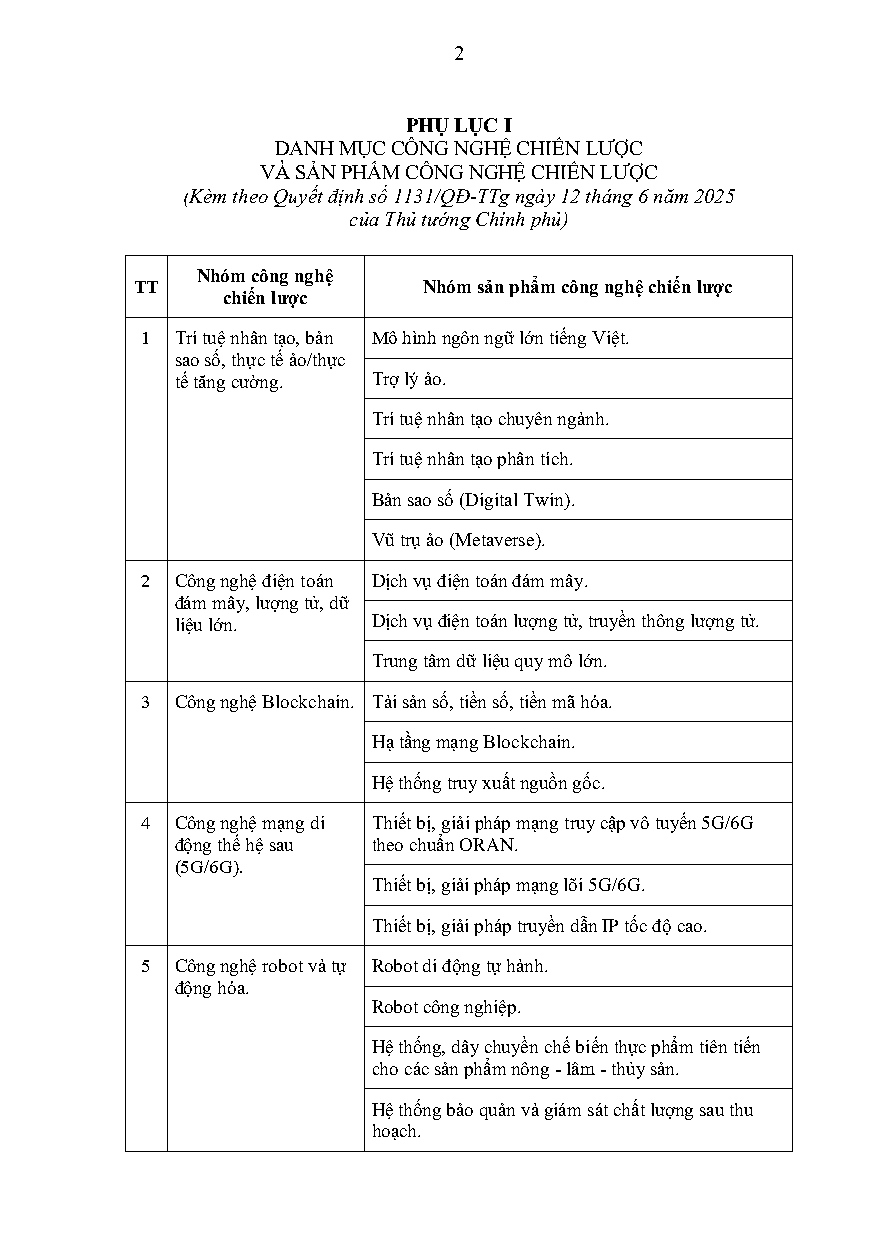 2

PHỤ LỤC I
DANH MỤC CÔNG NGHỆ CHIẾN LƯỢC
VÀ SẢN PHẨM CÔNG NGHỆ CHIẾN LƯỢC
(Kèm theo Quyết định số 1131/QĐ-TTg ngày 12 tháng 6 năm 2025 của Thủ tướng Chính phủ)

| TT | Nhóm công nghệ chiến lược | Nhóm sản phẩm công nghệ chiến lược |
|---|---|---|
| 1 | Trí tuệ nhân tạo, bản sao số, thực tế ảo/thực tế tăng cường. | Mô hình ngôn ngữ lớn tiếng Việt. |
| | | Trợ lý ảo. |
| | | Trí tuệ nhân tạo chuyên ngành. |
| | | Trí tuệ nhân tạo phân tích. |
| | | Bản sao số (Digital Twin). |
| | | Vũ trụ ảo (Metaverse). |
| 2 | Công nghệ điện toán đám mây, lượng tử, dữ liệu lớn. | Dịch vụ điện toán đám mây. |
| | | Dịch vụ điện toán lượng tử, truyền thông lượng tử. |
| | | Trung tâm dữ liệu quy mô lớn. |
| 3 | Công nghệ Blockchain. | Tài sản số, tiền số, tiền mã hóa. |
| | | Hạ tầng mạng Blockchain. |
| | | Hệ thống truy xuất nguồn gốc. |
| 4 | Công nghệ mạng di động thế hệ sau (5G/6G). | Thiết bị, giải pháp mạng truy cập vô tuyến 5G/6G theo chuẩn ORAN. |
| | | Thiết bị, giải pháp mạng lõi 5G/6G. |
| | | Thiết bị, giải pháp truyền dẫn IP tốc độ cao. |
| 5 | Công nghệ robot và tự động hóa. | Robot di động tự hành. |
| | | Robot công nghiệp. |
| | | Hệ thống, dây chuyền chế biến thực phẩm tiên tiến cho các sản phẩm nông - lâm - thủy sản. |
| | | Hệ thống bảo quản và giám sát chất lượng sau thu hoạch. |